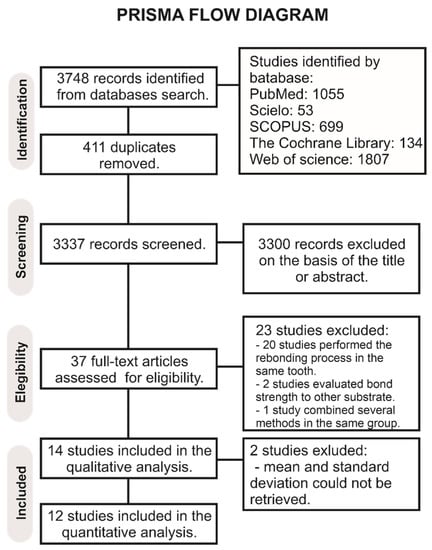 PRISMA FLOW DIAGRAM

Identification

3748 records identified from databases search.

Studies identified by batabase:
PubMed: 1055
Scielo: 53
SCOPUS: 699
The Cochrane Library: 134
Web of science: 1807

411 duplicates removed.

Screening

3337 records screened.

3300 records excluded on the basis of the title or abstract.

Elegibility

37 full-text articles assessed for eligibility.

23 studies excluded:
- 20 studies performed the rebonding process in the same tooth.
- 2 studies evaluated bond strength to other substrate.
- 1 study combined several methods in the same group.

Included

14 studies included in the qualitative analysis.

2 studies exluded:
- mean and standard deviation could not be retrieved.

12 studies included in the quantitative analysis.